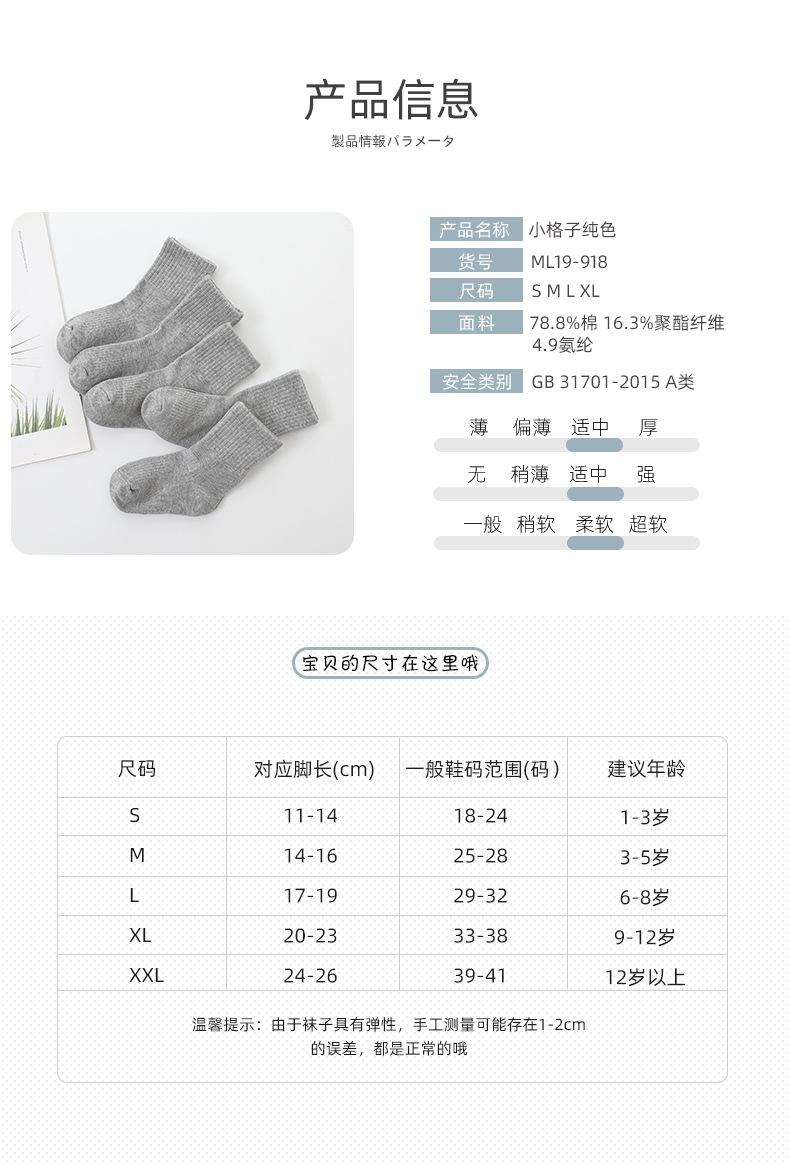 产品信息
製品情報パラメータ

产品名称 小格子纯色
货号 ML19-918
尺码 S M L XL
面料 78.8%棉 16.3%聚酯纤维 4.9氨纶
安全类别 GB 31701-2015 A类

薄 偏薄 适中 厚
无 稍薄 适中 强
一般 稍软 柔软 超软

宝贝的尺寸在这里哦

| 尺码 | 对应脚长(cm) | 一般鞋码范围(码) | 建议年龄 |
|---|---|---|---|
| S | 11-14 | 18-24 | 1-3岁 |
| M | 14-16 | 25-28 | 3-5岁 |
| L | 17-19 | 29-32 | 6-8岁 |
| XL | 20-23 | 33-38 | 9-12岁 |
| XXL | 24-26 | 39-41 | 12岁以上 |

温馨提示：由于袜子具有弹性，手工测量可能存在1-2cm的误差，都是正常的哦